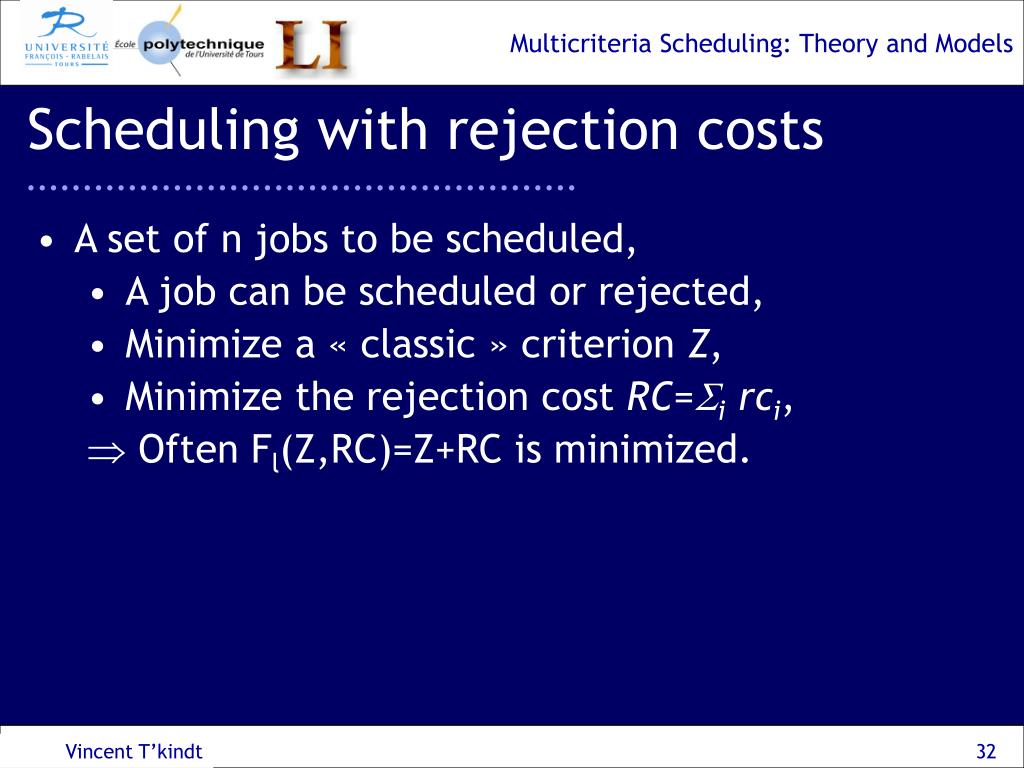 UNIVERSITÉ FRANÇOIS - RABELAIS TOURS
École polytechnique de l'Université de Tours
LI

Multicriteria Scheduling: Theory and Models

Scheduling with rejection costs

• A set of n jobs to be scheduled,
  • A job can be scheduled or rejected,
  • Minimize a « classic » criterion $Z$,
  • Minimize the rejection cost $RC=\Sigma_i rc_i$,
  $\Rightarrow$ Often $F_l(Z,RC)=Z+RC$ is minimized.

Vincent T'kindt

32